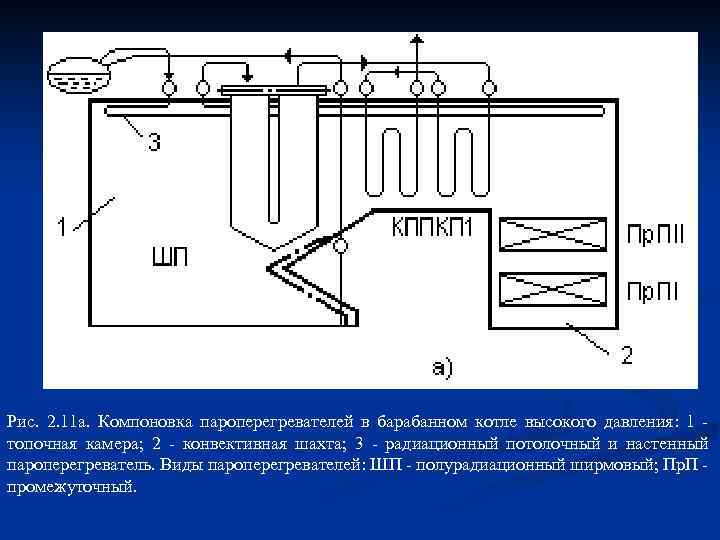 3

1

ШП

КППКП1

ПрПII

ПрПI

2

а)

Рис. 2.11а. Компоновка пароперегревателей в барабанном котле высокого давления: 1 - топочная камера; 2 - конвективная шахта; 3 - радиационный потолочный и настенный пароперегреватель. Виды пароперегревателей: ШП - полурадиационный ширмовый; ПрП - промежуточный.